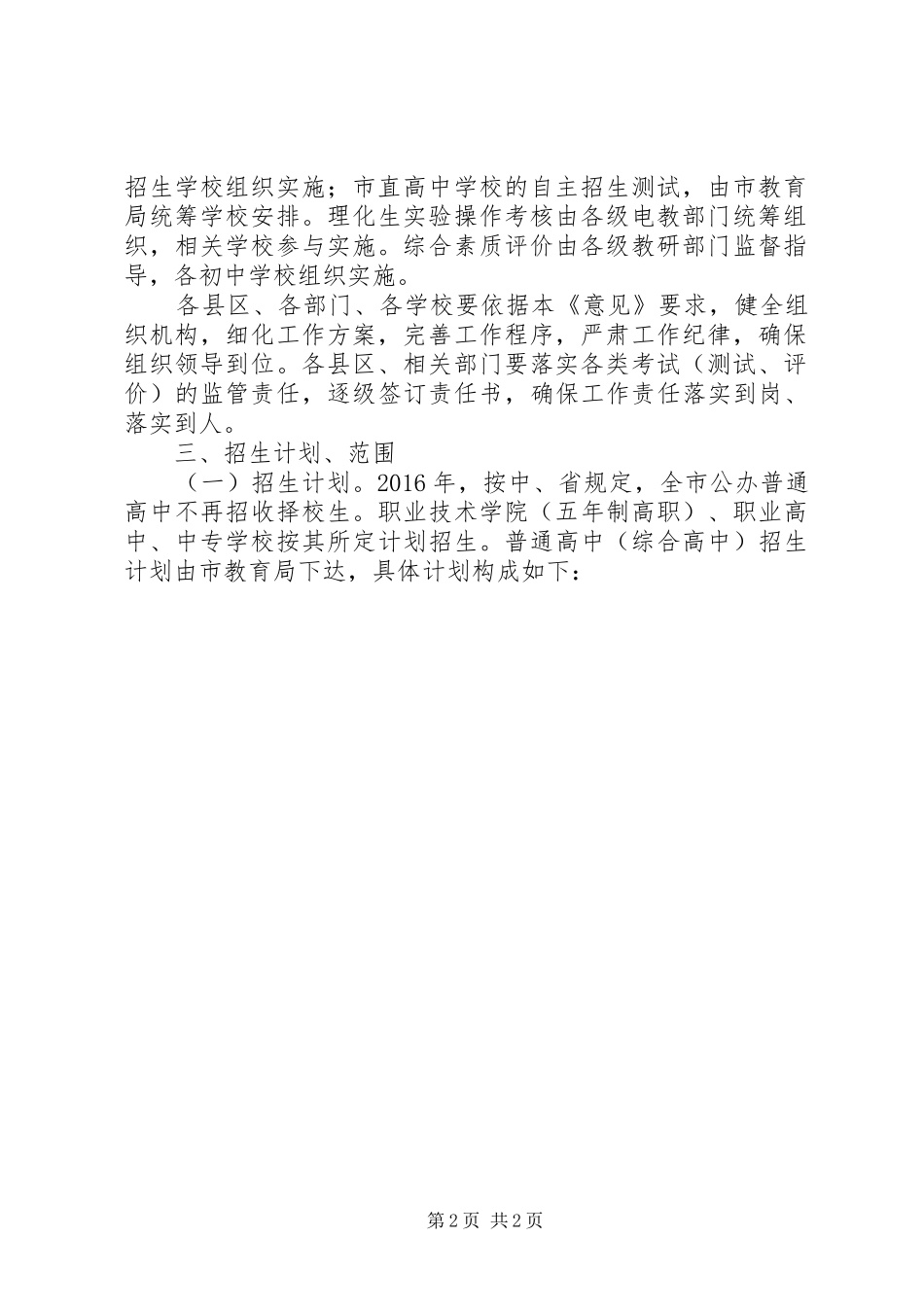 招生学校组织实施；市直高中学校的自主招生测试，由市教育局统筹学校安排。理化生实验操作考核由各级电教部门统筹组织，相关学校参与实施。综合素质评价由各级教研部门监督指导，各初中学校组织实施。

各县区、各部门、各学校要依据本《意见》要求，健全组织机构，细化工作方案，完善工作程序，严肃工作纪律，确保组织领导到位。各县区、相关部门要落实各类考试（测试、评价）的监管责任，逐级签订责任书，确保工作责任落实到岗、落实到人。

三、招生计划、范围

（一）招生计划。2016年，按中、省规定，全市公办普通高中不再招收择校生。职业技术学院（五年制高职）、职业高中、中专学校按其所定计划招生。普通高中（综合高中）招生计划由市教育局下达，具体计划构成如下：

第2页 共2页